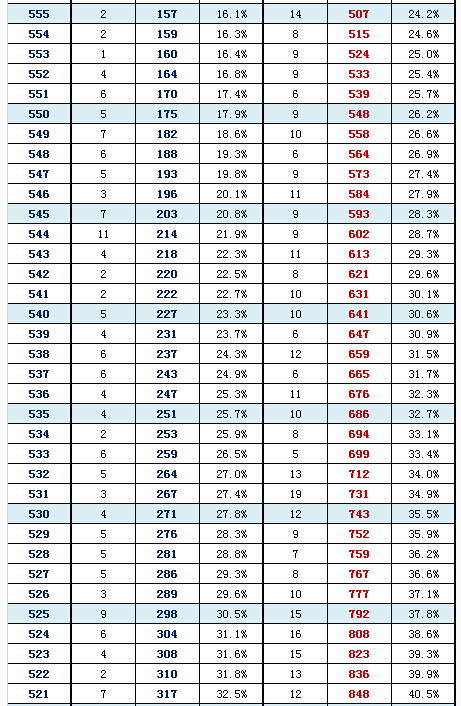 | 555 | 2 | 157 | 16.1% | 14 | 507 | 24.2% |
|---|---|---|---|---|---|---|
| 554 | 2 | 159 | 16.3% | 8 | 515 | 24.6% |
| 553 | 1 | 160 | 16.4% | 9 | 524 | 25.0% |
| 552 | 4 | 164 | 16.8% | 9 | 533 | 25.4% |
| 551 | 6 | 170 | 17.4% | 6 | 539 | 25.7% |
| 550 | 5 | 175 | 17.9% | 9 | 548 | 26.2% |
| 549 | 7 | 182 | 18.6% | 10 | 558 | 26.6% |
| 548 | 6 | 188 | 19.3% | 6 | 564 | 26.9% |
| 547 | 5 | 193 | 19.8% | 9 | 573 | 27.4% |
| 546 | 3 | 196 | 20.1% | 11 | 584 | 27.9% |
| 545 | 7 | 203 | 20.8% | 9 | 593 | 28.3% |
| 544 | 11 | 214 | 21.9% | 9 | 602 | 28.7% |
| 543 | 4 | 218 | 22.3% | 11 | 613 | 29.3% |
| 542 | 2 | 220 | 22.5% | 8 | 621 | 29.6% |
| 541 | 2 | 222 | 22.7% | 10 | 631 | 30.1% |
| 540 | 5 | 227 | 23.3% | 10 | 641 | 30.6% |
| 539 | 4 | 231 | 23.7% | 6 | 647 | 30.9% |
| 538 | 6 | 237 | 24.3% | 12 | 659 | 31.5% |
| 537 | 6 | 243 | 24.9% | 6 | 665 | 31.7% |
| 536 | 4 | 247 | 25.3% | 11 | 676 | 32.3% |
| 535 | 4 | 251 | 25.7% | 10 | 686 | 32.7% |
| 534 | 2 | 253 | 25.9% | 8 | 694 | 33.1% |
| 533 | 6 | 259 | 26.5% | 5 | 699 | 33.4% |
| 532 | 5 | 264 | 27.0% | 13 | 712 | 34.0% |
| 531 | 3 | 267 | 27.4% | 19 | 731 | 34.9% |
| 530 | 4 | 271 | 27.8% | 12 | 743 | 35.5% |
| 529 | 5 | 276 | 28.3% | 9 | 752 | 35.9% |
| 528 | 5 | 281 | 28.8% | 7 | 759 | 36.2% |
| 527 | 5 | 286 | 29.3% | 8 | 767 | 36.6% |
| 526 | 3 | 289 | 29.6% | 10 | 777 | 37.1% |
| 525 | 9 | 298 | 30.5% | 15 | 792 | 37.8% |
| 524 | 6 | 304 | 31.1% | 16 | 808 | 38.6% |
| 523 | 4 | 308 | 31.6% | 15 | 823 | 39.3% |
| 522 | 2 | 310 | 31.8% | 13 | 836 | 39.9% |
| 521 | 7 | 317 | 32.5% | 12 | 848 | 40.5% |